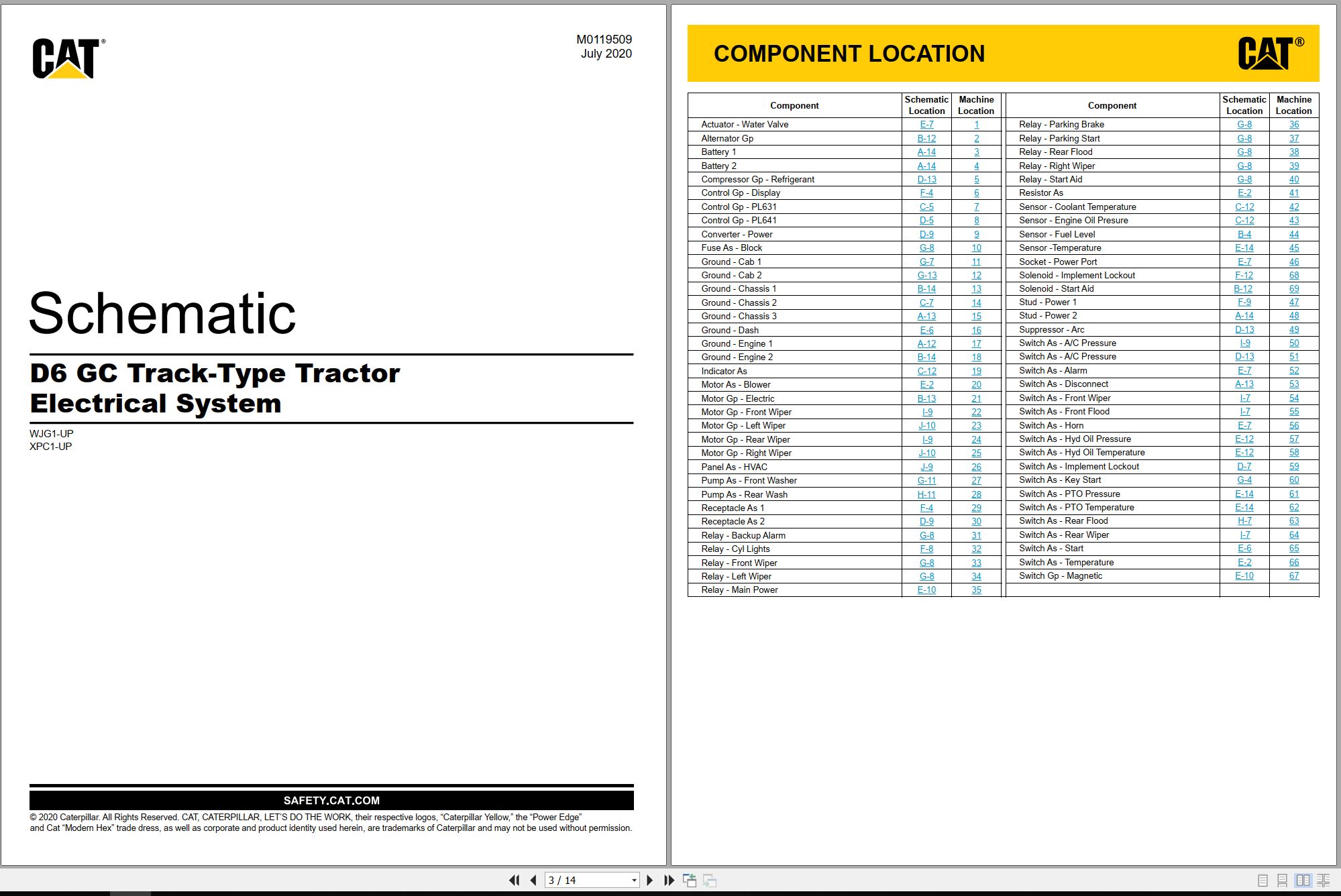 CAT®

M0119509
July 2020

Schematic

D6 GC Track-Type Tractor
Electrical System

WJG1-UP
XPC1-UP

SAFETY.CAT.COM

© 2020 Caterpillar. All Rights Reserved. CAT, CATERPILLAR, LET'S DO THE WORK, their respective logos, "Caterpillar Yellow," the "Power Edge" and Cat "Modern Hex" trade dress, as well as corporate and product identity used herein, are trademarks of Caterpillar and may not be used without permission.

COMPONENT LOCATION

CAT®

| Component | Schematic Location | Machine Location |
|---|---|---|
| Actuator - Water Valve | E-7 | 1 |
| Alternator Gp | B-12 | 2 |
| Battery 1 | A-14 | 3 |
| Battery 2 | A-14 | 4 |
| Compressor Gp - Refrigerant | D-13 | 5 |
| Control Gp - Display | F-4 | 6 |
| Control Gp - PL631 | C-5 | 7 |
| Control Gp - PL641 | D-5 | 8 |
| Converter - Power | D-9 | 9 |
| Fuse As - Block | G-8 | 10 |
| Ground - Cab 1 | G-7 | 11 |
| Ground - Cab 2 | G-13 | 12 |
| Ground - Chassis 1 | B-14 | 13 |
| Ground - Chassis 2 | C-7 | 14 |
| Ground - Chassis 3 | A-13 | 15 |
| Ground - Dash | E-6 | 16 |
| Ground - Engine 1 | A-12 | 17 |
| Ground - Engine 2 | B-14 | 18 |
| Indicator As | C-12 | 19 |
| Motor As - Blower | E-2 | 20 |
| Motor Gp - Electric | B-13 | 21 |
| Motor Gp - Front Wiper | I-9 | 22 |
| Motor Gp - Left Wiper | J-10 | 23 |
| Motor Gp - Rear Wiper | I-9 | 24 |
| Motor Gp - Right Wiper | J-10 | 25 |
| Panel As - HVAC | J-9 | 26 |
| Pump As - Front Washer | G-11 | 27 |
| Pump As - Rear Wash | H-11 | 28 |
| Receptacle As 1 | F-4 | 29 |
| Receptacle As 2 | D-9 | 30 |
| Relay - Backup Alarm | G-8 | 31 |
| Relay - Cyl Lights | F-8 | 32 |
| Relay - Front Wiper | G-8 | 33 |
| Relay - Left Wiper | G-8 | 34 |
| Relay - Main Power | E-10 | 35 |

| Component | Schematic Location | Machine Location |
|---|---|---|
| Relay - Parking Brake | G-8 | 36 |
| Relay - Parking Start | G-8 | 37 |
| Relay - Rear Flood | G-8 | 38 |
| Relay - Right Wiper | G-8 | 39 |
| Relay - Start Aid | G-8 | 40 |
| Resistor As | E-2 | 41 |
| Sensor - Coolant Temperature | C-12 | 42 |
| Sensor - Engine Oil Presure | C-12 | 43 |
| Sensor - Fuel Level | B-4 | 44 |
| Sensor -Temperature | E-14 | 45 |
| Socket - Power Port | E-7 | 46 |
| Solenoid - Implement Lockout | F-12 | 68 |
| Solenoid - Start Aid | B-12 | 69 |
| Stud - Power 1 | F-9 | 47 |
| Stud - Power 2 | A-14 | 48 |
| Suppressor - Arc | D-13 | 49 |
| Switch As - A/C Pressure | I-9 | 50 |
| Switch As - A/C Pressure | D-13 | 51 |
| Switch As - Alarm | E-7 | 52 |
| Switch As - Disconnect | A-13 | 53 |
| Switch As - Front Wiper | I-7 | 54 |
| Switch As - Front Flood | I-7 | 55 |
| Switch As - Horn | E-7 | 56 |
| Switch As - Hyd Oil Pressure | E-12 | 57 |
| Switch As - Hyd Oil Temperature | E-12 | 58 |
| Switch As - Implement Lockout | D-7 | 59 |
| Switch As - Key Start | G-4 | 60 |
| Switch As - PTO Pressure | E-14 | 61 |
| Switch As - PTO Temperature | E-14 | 62 |
| Switch As - Rear Flood | H-7 | 63 |
| Switch As - Rear Wiper | I-7 | 64 |
| Switch As - Start | E-6 | 65 |
| Switch As - Temperature | E-2 | 66 |
| Switch Gp - Magnetic | E-10 | 67 |

3 / 14